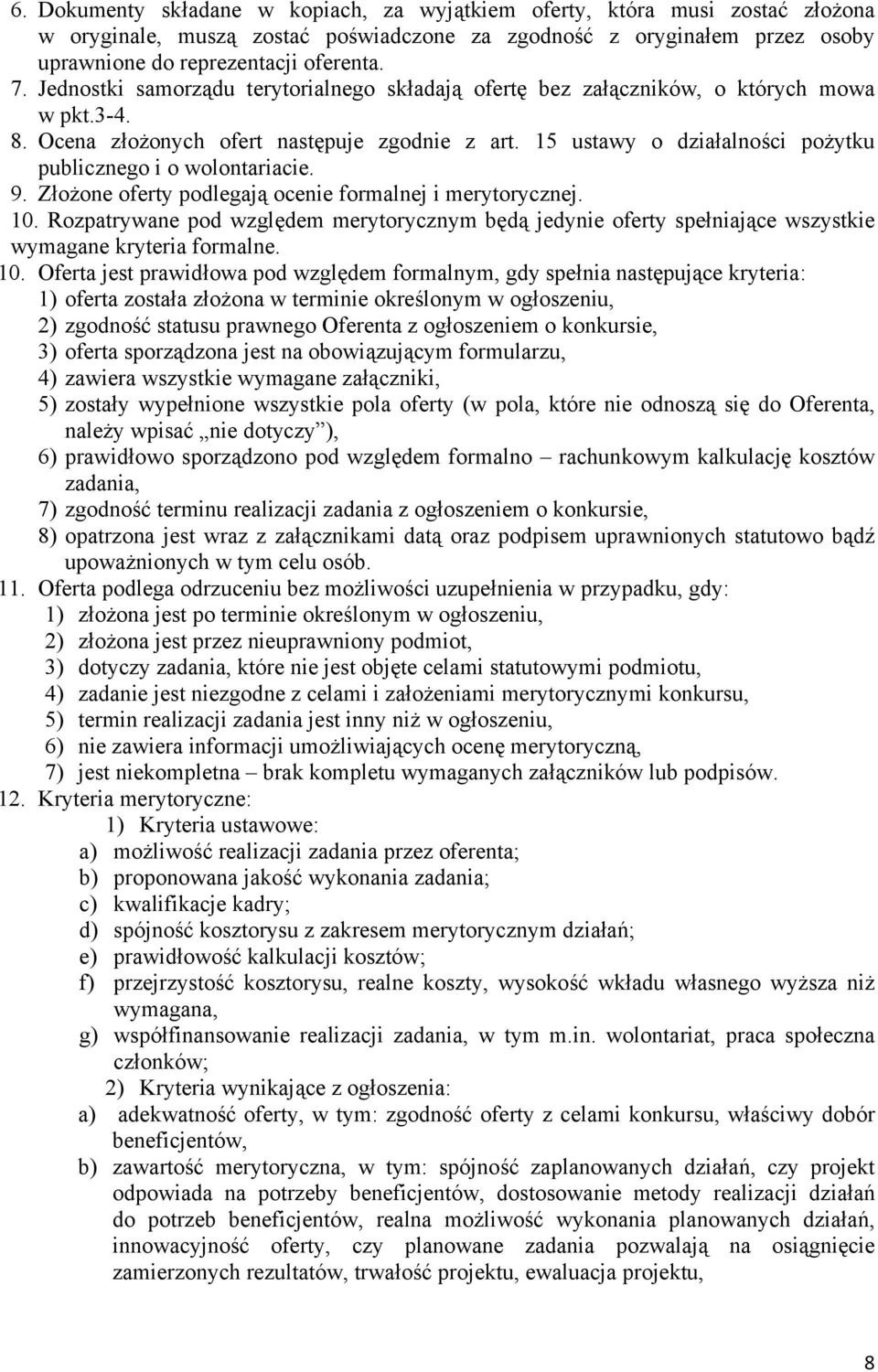 6. Dokumenty składane w kopiach, za wyjątkiem oferty, która musi zostać złożona w oryginale, muszą zostać poświadczone za zgodność z oryginałem przez osoby uprawnione do reprezentacji oferenta.
7. Jednostki samorządu terytorialnego składają ofertę bez załączników, o których mowa w pkt.3-4.
8. Ocena złożonych ofert następuje zgodnie z art. 15 ustawy o działalności pożytku publicznego i o wolontariacie.
9. Złożone oferty podlegają ocenie formalnej i merytorycznej.
10. Rozpatrywane pod względem merytorycznym będą jedynie oferty spełniające wszystkie wymagane kryteria formalne.
10. Oferta jest prawidłowa pod względem formalnym, gdy spełnia następujące kryteria:
1) oferta została złożona w terminie określonym w ogłoszeniu,
2) zgodność statusu prawnego Oferenta z ogłoszeniem o konkursie,
3) oferta sporządzona jest na obowiązującym formularzu,
4) zawiera wszystkie wymagane załączniki,
5) zostały wypełnione wszystkie pola oferty (w pola, które nie odnoszą się do Oferenta, należy wpisać „nie dotyczy”),
6) prawidłowo sporządzono pod względem formalno – rachunkowym kalkulację kosztów zadania,
7) zgodność terminu realizacji zadania z ogłoszeniem o konkursie,
8) opatrzona jest wraz z załącznikami datą oraz podpisem uprawnionych statutowo bądź upoważnionych w tym celu osób.
11. Oferta podlega odrzuceniu bez możliwości uzupełnienia w przypadku, gdy:
1) złożona jest po terminie określonym w ogłoszeniu,
2) złożona jest przez nieuprawniony podmiot,
3) dotyczy zadania, które nie jest objęte celami statutowymi podmiotu,
4) zadanie jest niezgodne z celami i założeniami merytorycznymi konkursu,
5) termin realizacji zadania jest inny niż w ogłoszeniu,
6) nie zawiera informacji umożliwiających ocenę merytoryczną,
7) jest niekompletna – brak kompletu wymaganych załączników lub podpisów.
12. Kryteria merytoryczne:
1) Kryteria ustawowe:
a) możliwość realizacji zadania przez oferenta;
b) proponowana jakość wykonania zadania;
c) kwalifikacje kadry;
d) spójność kosztorysu z zakresem merytorycznym działań;
e) prawidłowość kalkulacji kosztów;
f) przejrzystość kosztorysu, realne koszty, wysokość wkładu własnego wyższa niż wymagana,
g) współfinansowanie realizacji zadania, w tym m.in. wolontariat, praca społeczna członków;
2) Kryteria wynikające z ogłoszenia:
a) adekwatność oferty, w tym: zgodność oferty z celami konkursu, właściwy dobór beneficjentów,
b) zawartość merytoryczna, w tym: spójność zaplanowanych działań, czy projekt odpowiada na potrzeby beneficjentów, dostosowanie metody realizacji działań do potrzeb beneficjentów, realna możliwość wykonania planowanych działań, innowacyjność oferty, czy planowane zadania pozwalają na osiągnięcie zamierzonych rezultatów, trwałość projektu, ewaluacja projektu,

8